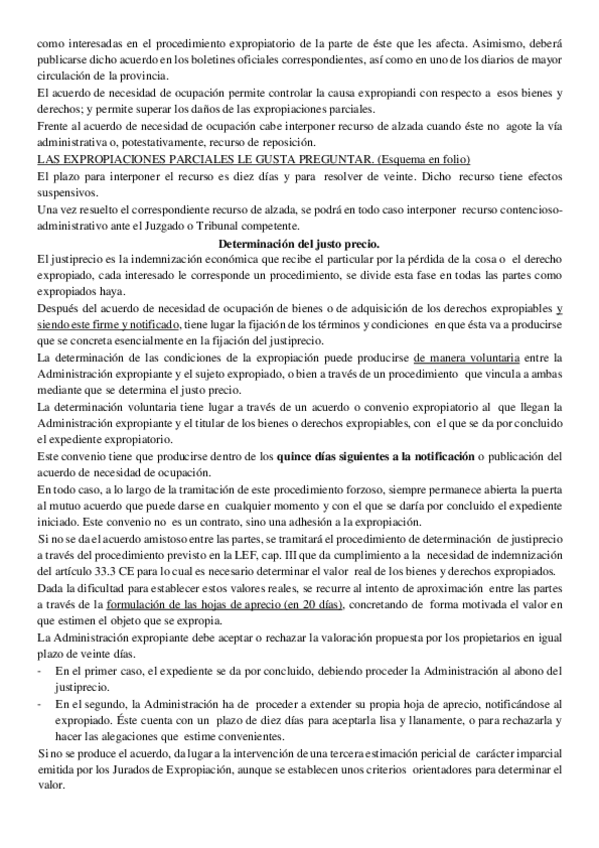 como interesadas en el procedimiento expropiatorio de la parte de éste que les afecta. Asimismo, deberá publicarse dicho acuerdo en los boletines oficiales correspondientes, así como en uno de los diarios de mayor circulación de la provincia.
El acuerdo de necesidad de ocupación permite controlar la causa expropiandi con respecto a esos bienes y derechos; y permite superar los daños de las expropiaciones parciales.
Frente al acuerdo de necesidad de ocupación cabe interponer recurso de alzada cuando éste no agote la vía administrativa o, potestativamente, recurso de reposición.
LAS EXPROPIACIONES PARCIALES LE GUSTA PREGUNTAR. (Esquema en folio)
El plazo para interponer el recurso es diez días y para resolver de veinte. Dicho recurso tiene efectos suspensivos.
Una vez resuelto el correspondiente recurso de alzada, se podrá en todo caso interponer recurso contencioso-administrativo ante el Juzgado o Tribunal competente.
Determinación del justo precio.
El justiprecio es la indemnización económica que recibe el particular por la pérdida de la cosa o el derecho expropiado, cada interesado le corresponde un procedimiento, se divide esta fase en todas las partes como expropiados haya.
Después del acuerdo de necesidad de ocupación de bienes o de adquisición de los derechos expropiables y siendo este firme y notificado, tiene lugar la fijación de los términos y condiciones en que ésta va a producirse que se concreta esencialmente en la fijación del justiprecio.
La determinación de las condiciones de la expropiación puede producirse de manera voluntaria entre la Administración expropiante y el sujeto expropiado, o bien a través de un procedimiento que vincula a ambas mediante que se determina el justo precio.
La determinación voluntaria tiene lugar a través de un acuerdo o convenio expropiatorio al que llegan la Administración expropiante y el titular de los bienes o derechos expropiables, con el que se da por concluido el expediente expropiatorio.
Este convenio tiene que producirse dentro de los quince días siguientes a la notificación o publicación del acuerdo de necesidad de ocupación.
En todo caso, a lo largo de la tramitación de este procedimiento forzoso, siempre permanece abierta la puerta al mutuo acuerdo que puede darse en cualquier momento y con el que se daría por concluido el expediente iniciado. Este convenio no es un contrato, sino una adhesión a la expropiación.
Si no se da el acuerdo amistoso entre las partes, se tramitará el procedimiento de determinación de justiprecio a través del procedimiento previsto en la LEF, cap. III que da cumplimiento a la necesidad de indemnización del artículo 33.3 CE para lo cual es necesario determinar el valor real de los bienes y derechos expropiados.
Dada la dificultad para establecer estos valores reales, se recurre al intento de aproximación entre las partes a través de la formulación de las hojas de aprecio (en 20 días), concretando de forma motivada el valor en que estimen el objeto que se expropia.
La Administración expropiante debe aceptar o rechazar la valoración propuesta por los propietarios en igual plazo de veinte días.
- En el primer caso, el expediente se da por concluido, debiendo proceder la Administración al abono del justiprecio.
- En el segundo, la Administración ha de proceder a extender su propia hoja de aprecio, notificándose al expropiado. Éste cuenta con un plazo de diez días para aceptarla lisa y llanamente, o para rechazarla y hacer las alegaciones que estime convenientes.
Si no se produce el acuerdo, da lugar a la intervención de una tercera estimación pericial de carácter imparcial emitida por los Jurados de Expropiación, aunque se establecen unos criterios orientadores para determinar el valor.